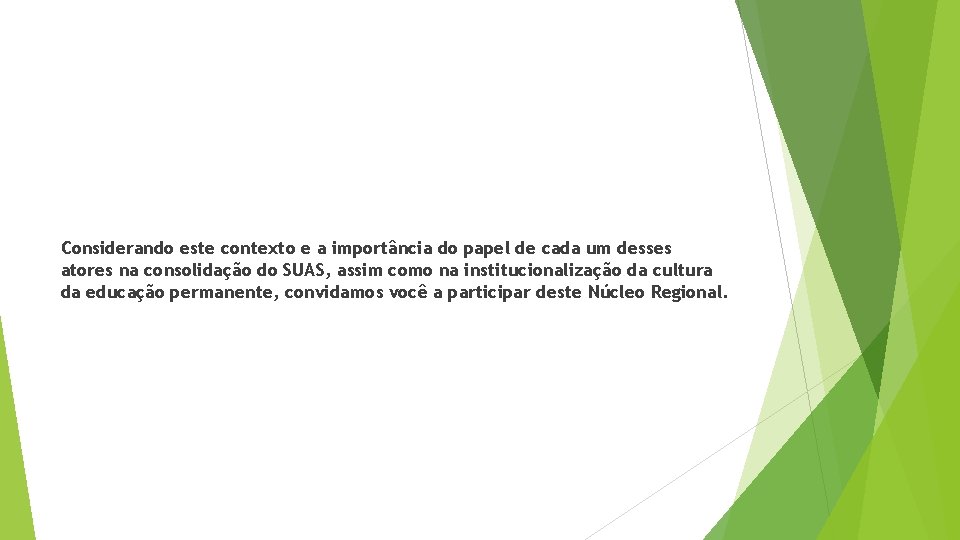 Considerando este contexto e a importância do papel de cada um desses atores na consolidação do SUAS, assim como na institucionalização da cultura da educação permanente, convidamos você a participar deste Núcleo Regional.